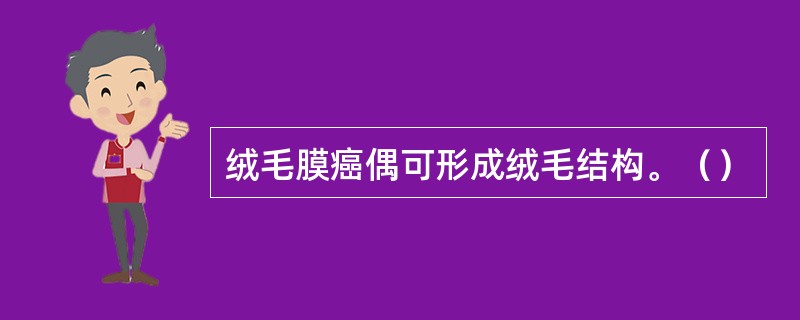 绒毛膜癌偶可形成绒毛结构。（）